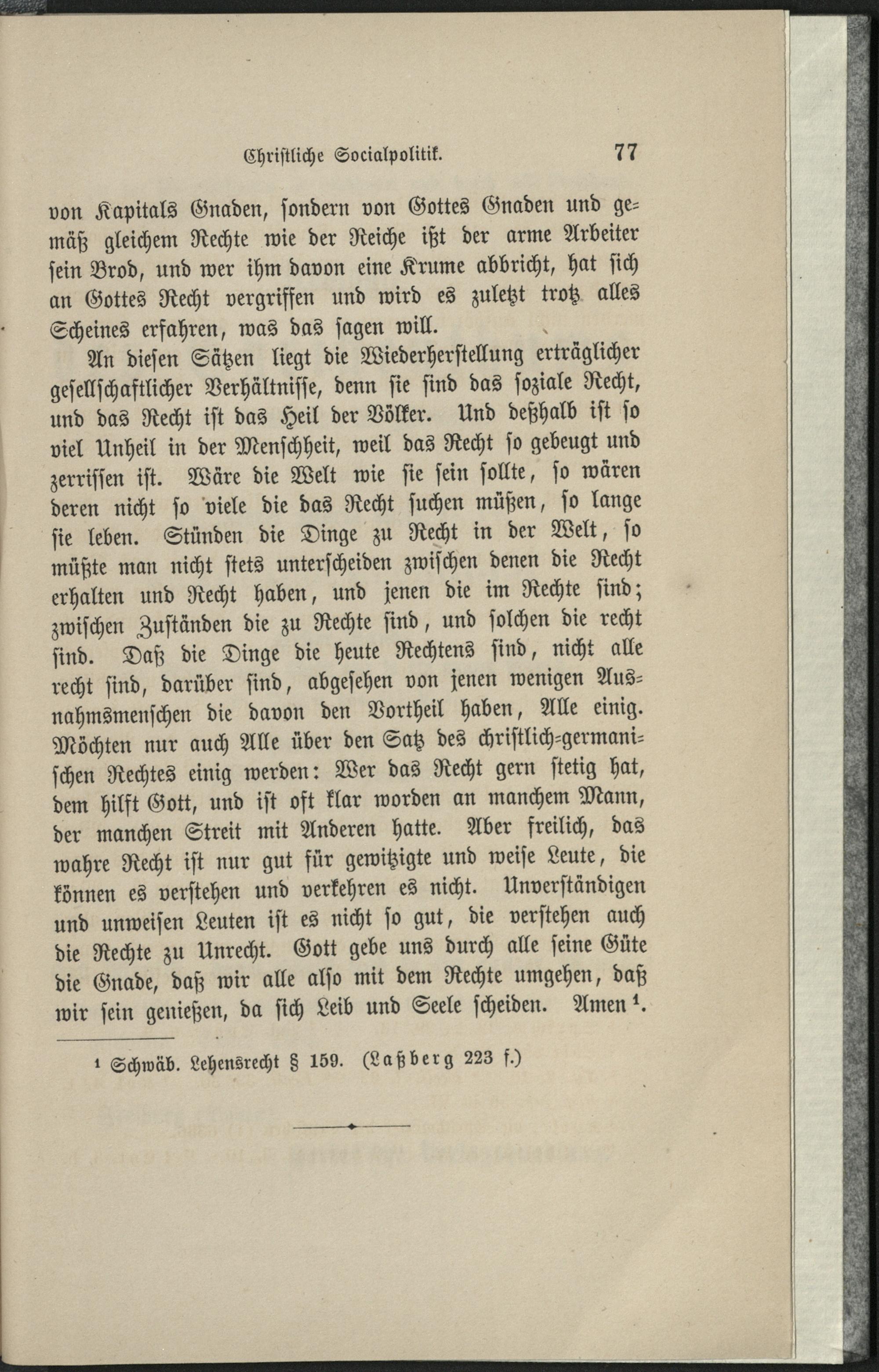 Christliche Socialpolitik. 77

von Kapitals Gnaden, sondern von Gottes Gnaden und gemäß gleichem Rechte wie der Reiche ißt der arme Arbeiter sein Brod, und wer ihm davon eine Krume abbricht, hat sich an Gottes Recht vergriffen und wird es zuletzt trotz alles Scheines erfahren, was das sagen will.

An diesen Sätzen liegt die Wiederherstellung erträglicher gesellschaftlicher Verhältnisse, denn sie sind das soziale Recht, und das Recht ist das Heil der Völker. Und deßhalb ist so viel Unheil in der Menschheit, weil das Recht so gebeugt und zerrissen ist. Wäre die Welt wie sie sein sollte, so wären deren nicht so viele die das Recht suchen müßen, so lange sie leben. Stünden die Dinge zu Recht in der Welt, so müßte man nicht stets unterscheiden zwischen denen die Recht erhalten und Recht haben, und jenen die im Rechte sind; zwischen Zuständen die zu Rechte sind, und solchen die recht sind. Daß die Dinge die heute Rechtens sind, nicht alle recht sind, darüber sind, abgesehen von jenen wenigen Ausnahmsmenschen die davon den Vortheil haben, Alle einig. Möchten nur auch Alle über den Satz des christlich-germanischen Rechtes einig werden: Wer das Recht gern stetig hat, dem hilft Gott, und ist oft klar worden an manchem Mann, der manchen Streit mit Anderen hatte. Aber freilich, das wahre Recht ist nur gut für gewitzigte und weise Leute, die können es verstehen und verkehren es nicht. Unverständigen und unweisen Leuten ist es nicht so gut, die verstehen auch die Rechte zu Unrecht. Gott gebe uns durch alle seine Güte die Gnade, daß wir alle also mit dem Rechte umgehen, daß wir sein genießen, da sich Leib und Seele scheiden. Amen $^1$.

$^1$ Schwäb. Lehensrecht § 159. (Laßberg 223 f.)